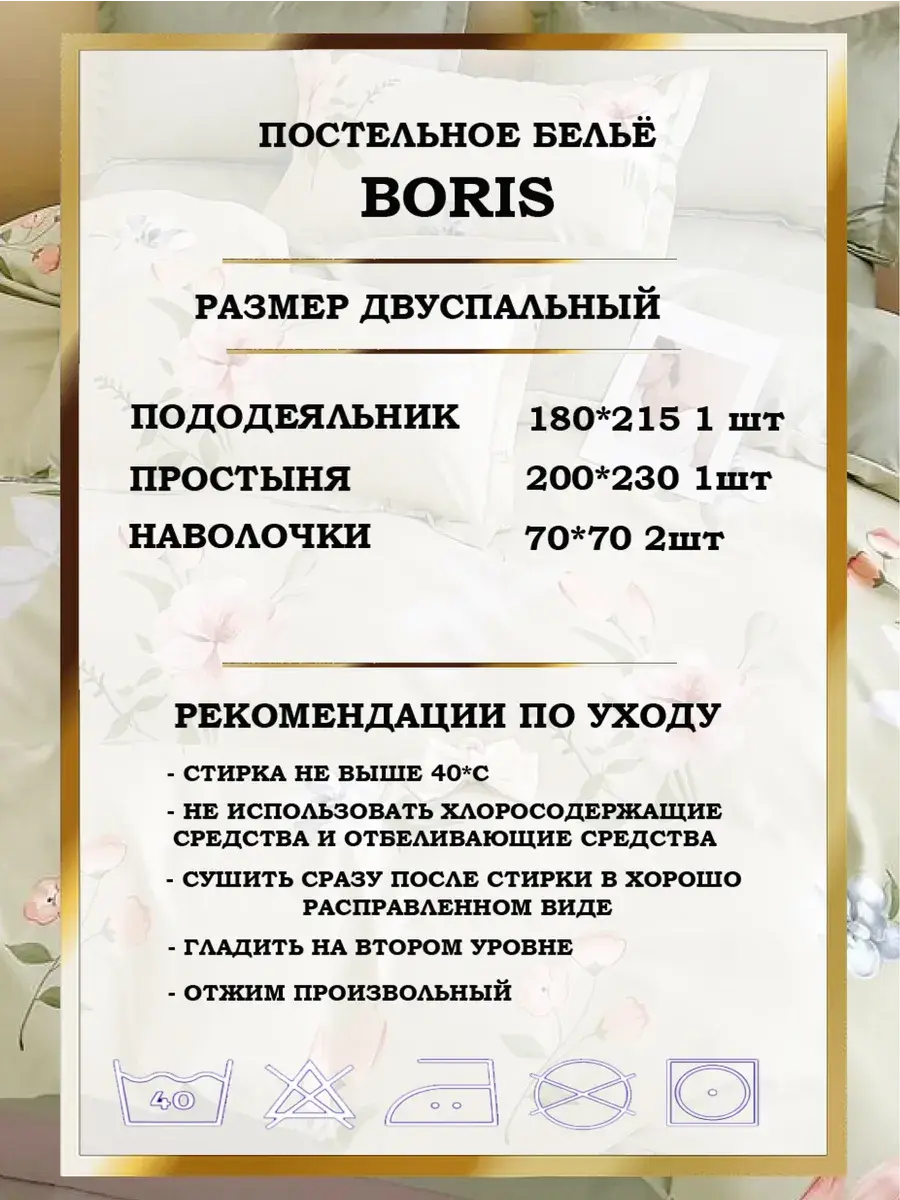 ПОСТЕЛЬНОЕ БЕЛЬЁ
BORIS

РАЗМЕР ДВУСПАЛЬНЫЙ

ПОДОДЕЯЛЬНИК 180*215 1 шт
ПРОСТЫНЯ 200*230 1шт
НАВОЛОЧКИ 70*70 2шт

РЕКОМЕНДАЦИИ ПО УХОДУ

- СТИРКА НЕ ВЫШЕ 40*С
- НЕ ИСПОЛЬЗОВАТЬ ХЛОРОСОДЕРЖАЩИЕ СРЕДСТВА И ОТБЕЛИВАЮЩИЕ СРЕДСТВА
- СУШИТЬ СРАЗУ ПОСЛЕ СТИРКИ В ХОРОШО РАСПРАВЛЕННОМ ВИДЕ
- ГЛАДИТЬ НА ВТОРОМ УРОВНЕ
- ОТЖИМ ПРОИЗВОЛЬНЫЙ

40